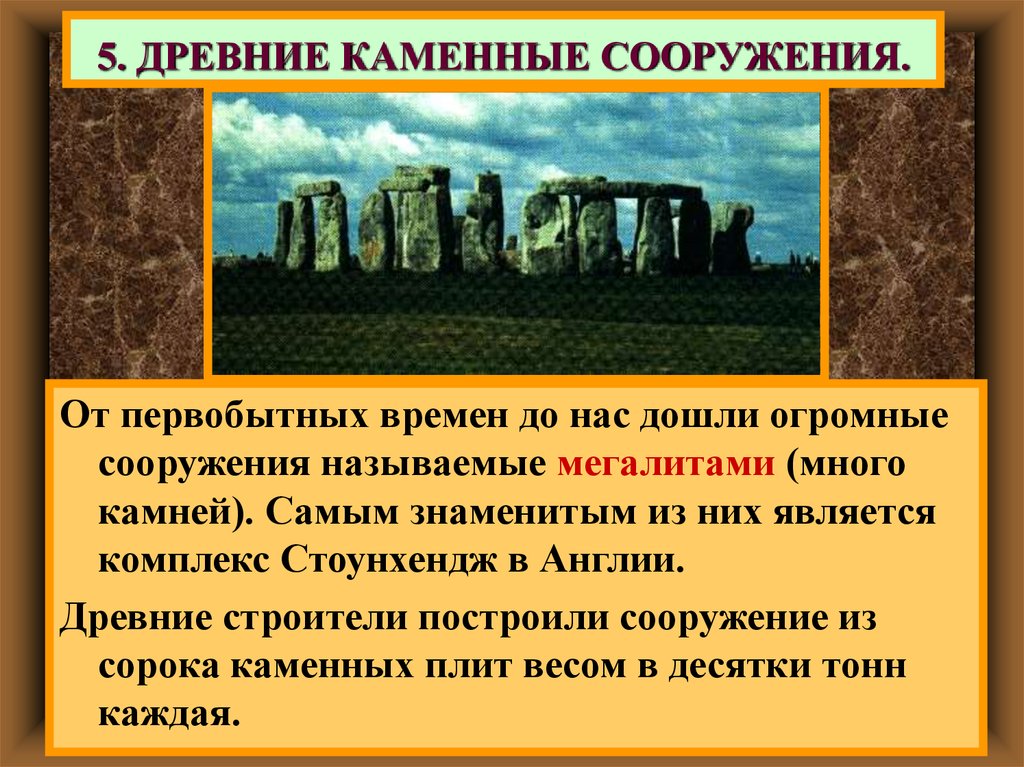 5. ДРЕВНИЕ КАМЕННЫЕ СООРУЖЕНИЯ.

От первобытных времен до нас дошли огромные сооружения называемые мегалитами (много камней). Самым знаменитым из них является комплекс Стоунхендж в Англии.

Древние строители построили сооружение из сорока каменных плит весом в десятки тонн каждая.